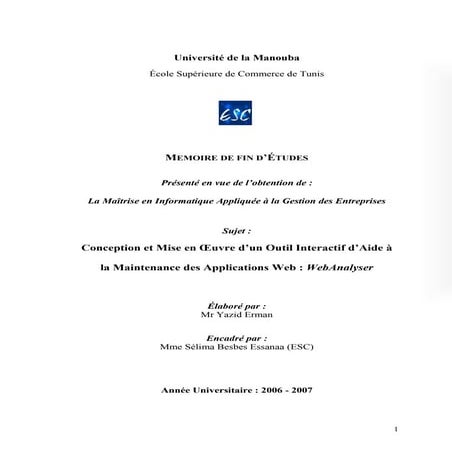 Université de la Manouba
École Supérieure de Commerce de Tunis

ESC

MEMOIRE DE FIN D'ÉTUDES

Présenté en vue de l'obtention de :

La Maîtrise en Informatique Appliquée à la Gestion des Entreprises

Sujet :

Conception et Mise en Œuvre d'un Outil Interactif d'Aide à la Maintenance des Applications Web : WebAnalyser

Élaboré par :
Mr Yazid Erman

Encadré par :
Mme Sélima Besbes Essanaa (ESC)

Année Universitaire : 2006 - 2007

1